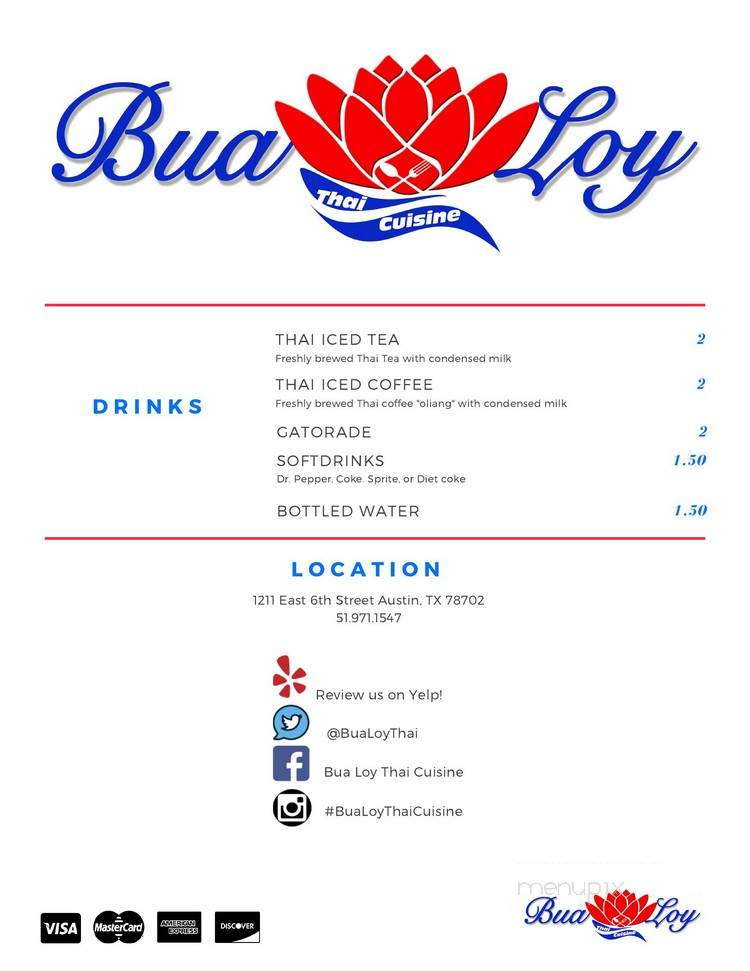 Bua Loy
Thai Cuisine

DRINKS

THAI ICED TEA 2
Freshly brewed Thai Tea with condensed milk

THAI ICED COFFEE 2
Freshly brewed Thai coffee "oliang" with condensed milk

GATORADE 2

SOFTDRINKS 1.50
Dr. Pepper, Coke. Sprite, or Diet coke

BOTTLED WATER 1.50

LOCATION

1211 East 6th Street Austin, TX 78702
51.971.1547

Review us on Yelp!

@BuaLoyThai

Bua Loy Thai Cuisine

#BuaLoyThaiCuisine

VISA MasterCard AMERICAN EXPRESS DISCOVER

menupix
Bua Loy
Thai Cuisine